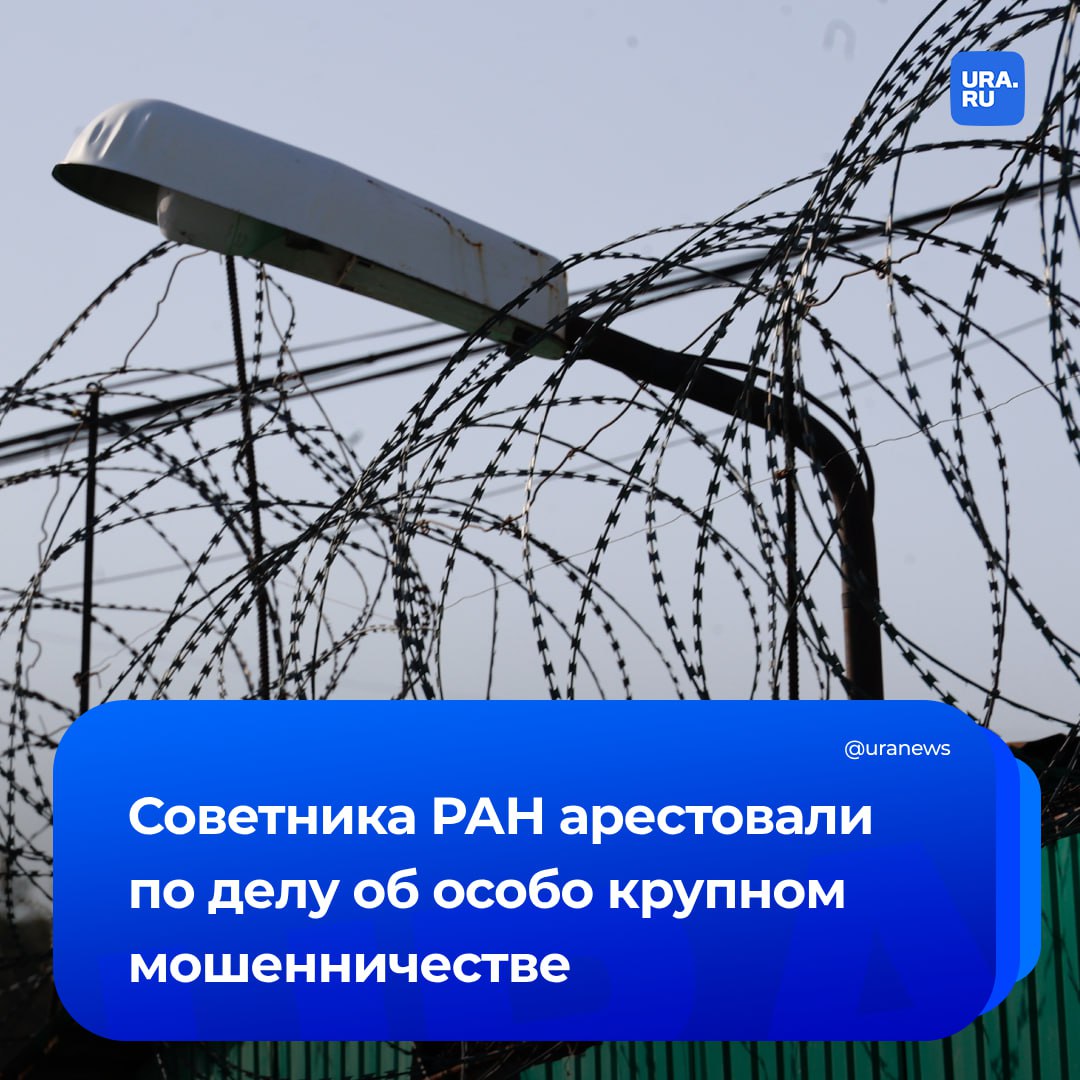 URA.RU

@uranews

Советника РАН арестовали по делу об особо крупном мошенничестве